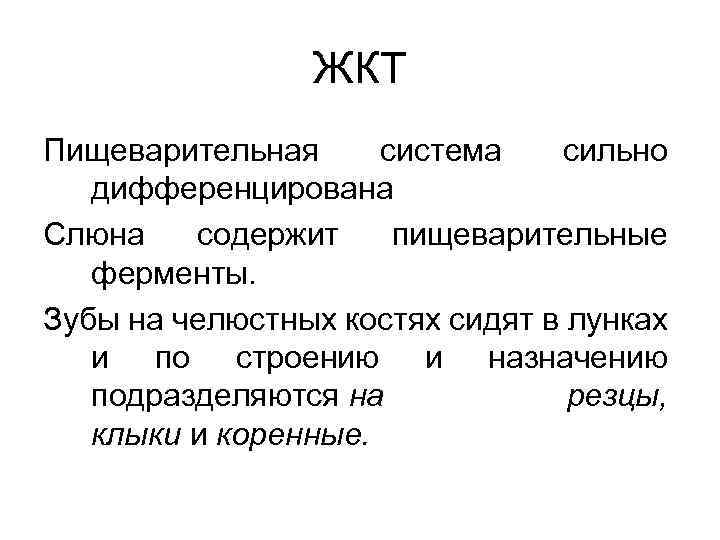 ЖКТ

Пищеварительная система сильно дифференцирована

Слюна содержит пищеварительные ферменты.

Зубы на челюстных костях сидят в лунках и по строению и назначению подразделяются на резцы, клыки и коренные.